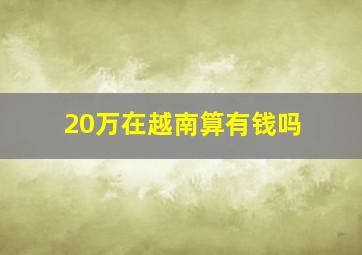 20万在越南算有钱吗